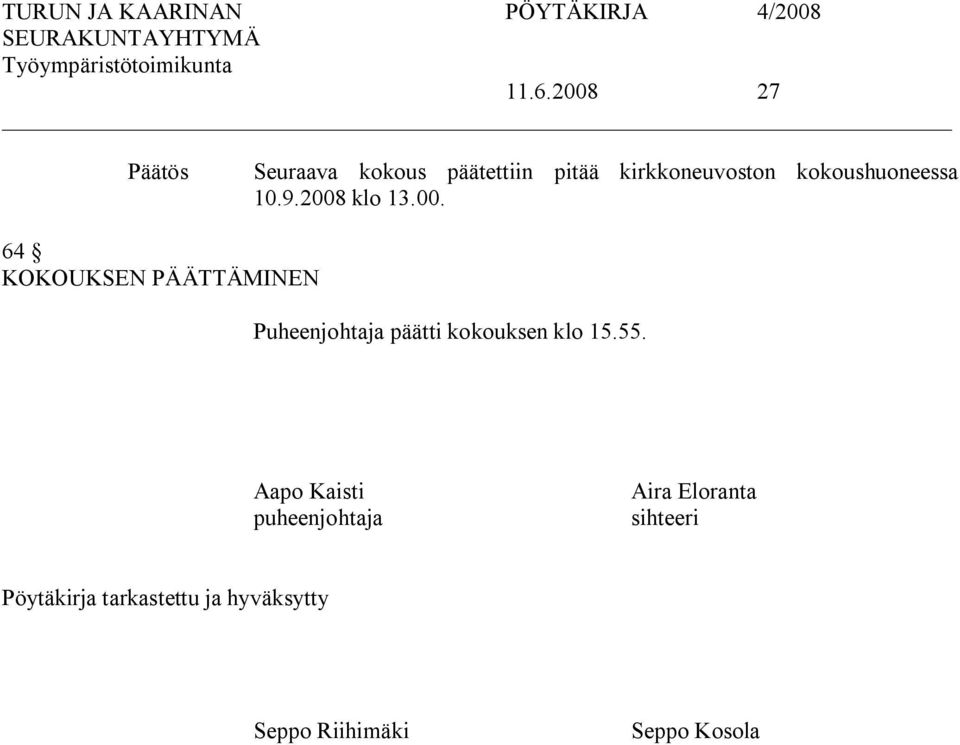 TURUN JA KAARINAN SEURAKUNTAYHTYMÄ
Työympäristötoimikunta

PÖYTÄKIRJA 4/2008

11.6.2008 27

Päätös Seuraava kokous päätettiin pitää kirkkoneuvoston kokoushuoneessa 10.9.2008 klo 13.00.

64 §
KOKOUKSEN PÄÄTTÄMINEN

Puheenjohtaja päätti kokouksen klo 15.55.

Aapo Kaisti
puheenjohtaja

Aira Eloranta
sihteeri

Pöytäkirja tarkastettu ja hyväksytty

Seppo Riihimäki

Seppo Kosola